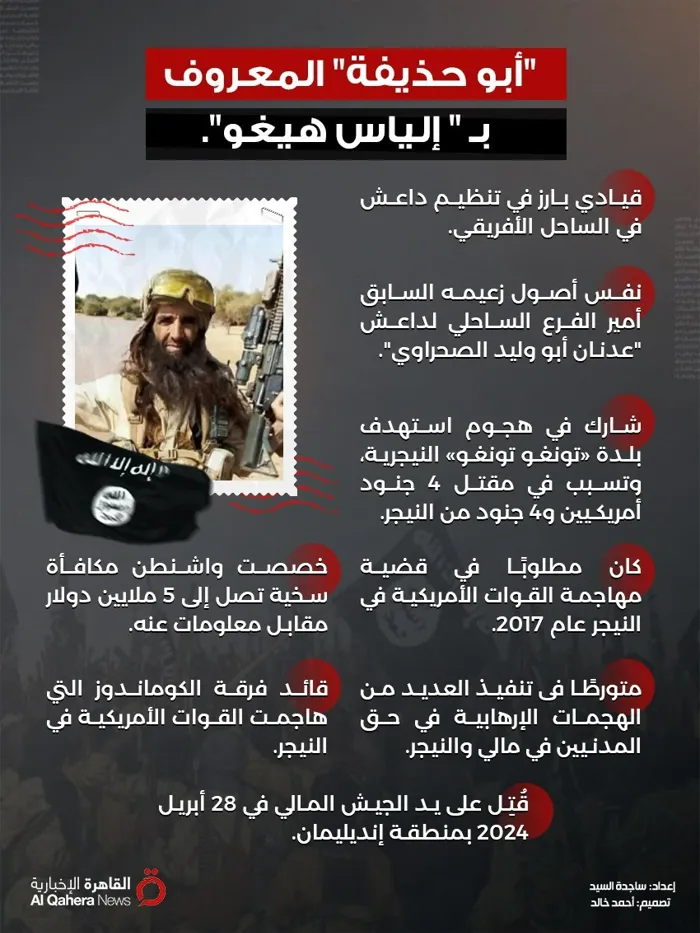 "أبو حذيفة" المعروف

بـ " إلياس هيغو".

قيادي بارز في تنظيم داعش في الساحل الأفريقي.

نفس أصول زعيمه السابق أمير الفرع الساحلي لداعش "عدنان أبو وليد الصحراوي".

شارك في هجوم استهدف بلدة «تونغو تونغو» النيجرية، وتسبب في مقتل 4 جنود أمريكيين و4 جنود من النيجر.

كان مطلوبًا في قضية مهاجمة القوات الأمريكية في النيجر عام 2017.

خصصت واشنطن مكافأة سخية تصل إلى 5 ملايين دولار مقابل معلومات عنه.

متورطًا فى تنفيذ العديد من الهجمات الإرهابية في حق المدنيين في مالي والنيجر.

قائد فرقة الكوماندوز التي هاجمت القوات الأمريكية في النيجر.

قُتِل على يد الجيش المالي في 28 أبريل 2024 بمنطقة إنديليمان.

القاهرة الإخبارية
Al Qahera News

إعداد: ساجدة السيد
تصميم: أحمد خالد